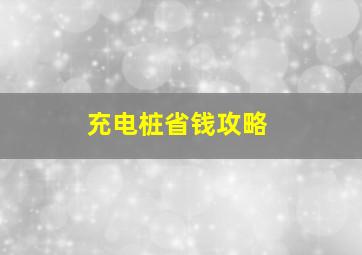 充电桩省钱攻略